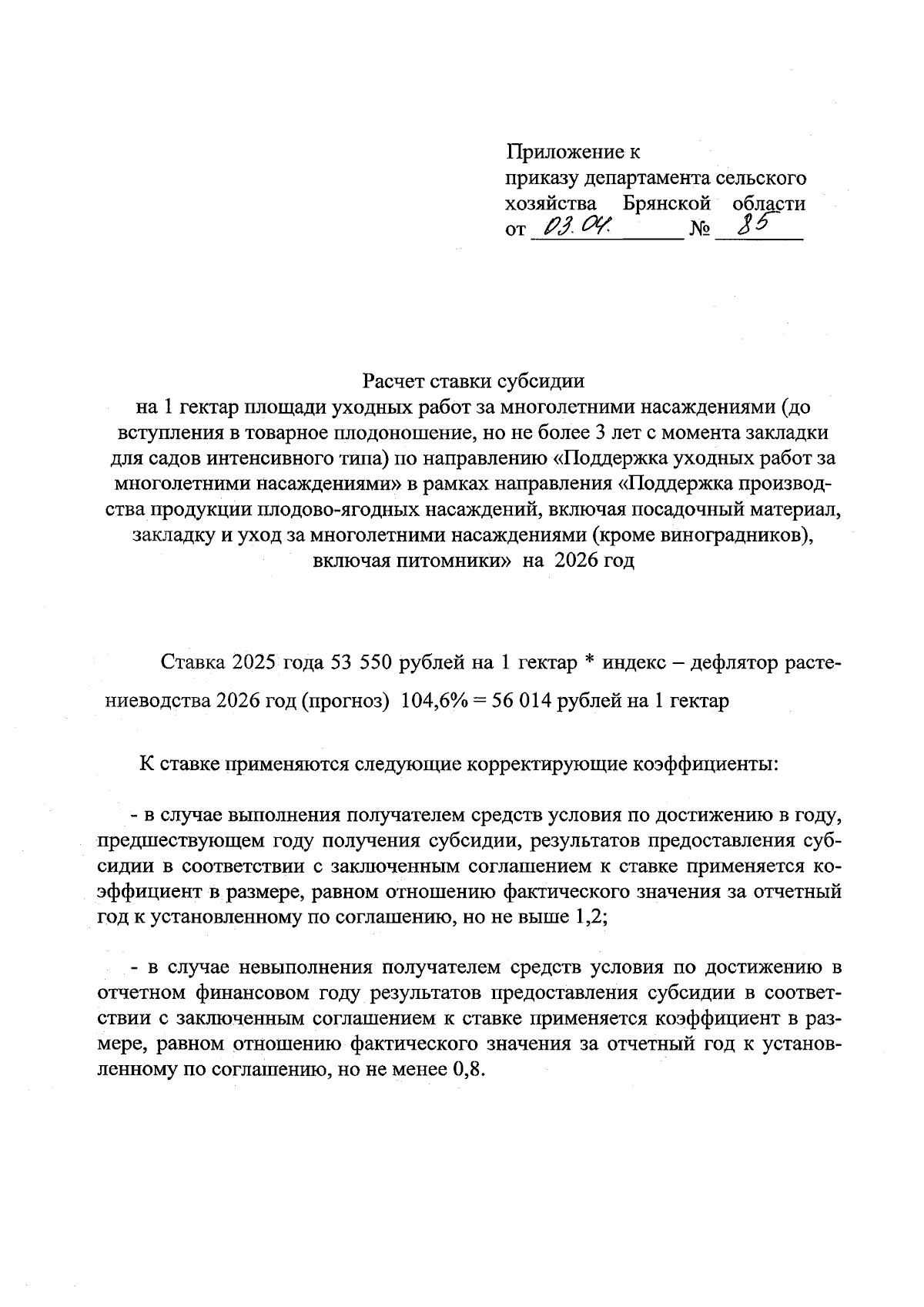 Приложение к
приказу департамента сельского хозяйства Брянской области
от 03.04. № 85

Расчет ставки субсидии
на 1 гектар площади уходных работ за многолетними насаждениями (до вступления в товарное плодоношение, но не более 3 лет с момента закладки для садов интенсивного типа) по направлению «Поддержка уходных работ за многолетними насаждениями» в рамках направления «Поддержка производства продукции плодово-ягодных насаждений, включая посадочный материал, закладку и уход за многолетними насаждениями (кроме виноградников), включая питомники» на 2026 год

Ставка 2025 года 53 550 рублей на 1 гектар * индекс – дефлятор растениеводства 2026 год (прогноз) 104,6% = 56 014 рублей на 1 гектар

К ставке применяются следующие корректирующие коэффициенты:

- в случае выполнения получателем средств условия по достижению в году, предшествующем году получения субсидии, результатов предоставления субсидии в соответствии с заключенным соглашением к ставке применяется коэффициент в размере, равном отношению фактического значения за отчетный год к установленному по соглашению, но не выше 1,2;

- в случае невыполнения получателем средств условия по достижению в отчетном финансовом году результатов предоставления субсидии в соответствии с заключенным соглашением к ставке применяется коэффициент в размере, равном отношению фактического значения за отчетный год к установленному по соглашению, но не менее 0,8.